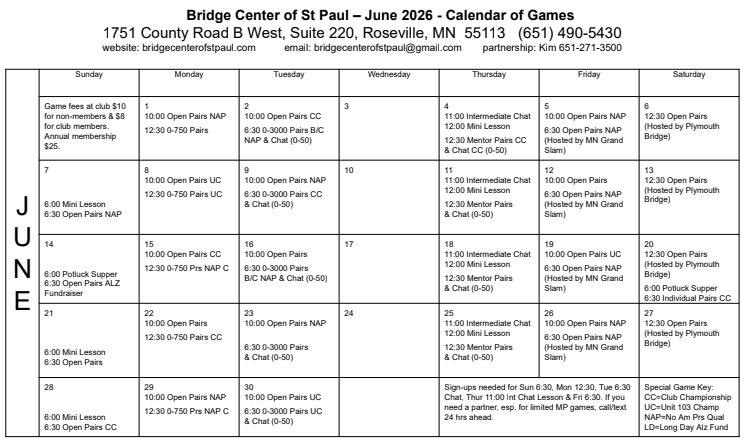 Bridge Center of St Paul – June 2026 - Calendar of Games
1751 County Road B West, Suite 220, Roseville, MN 55113 (651) 490-5430
website: bridgecenterofstpaul.com email: bridgecenterofstpaul@gmail.com partnership: Kim 651-271-3500

JUNE

| Sunday | Monday | Tuesday | Wednesday | Thursday | Friday | Saturday |
|---|---|---|---|---|---|---|
| Game fees at club $10 for non-members & $8 for club members. Annual membership $25. | 1 10:00 Open Pairs NAP 12:30 0-750 Pairs | 2 10:00 Open Pairs CC 6:30 0-3000 Pairs B/C NAP & Chat (0-50) | 3 | 4 11:00 Intermediate Chat 12:00 Mini Lesson 12:30 Mentor Pairs CC & Chat CC (0-50) | 5 10:00 Open Pairs NAP 6:30 Open Pairs NAP (Hosted by MN Grand Slam) | 6 12:30 Open Pairs (Hosted by Plymouth Bridge) |
| 7 6:00 Mini Lesson 6:30 Open Pairs NAP | 8 10:00 Open Pairs UC 12:30 0-750 Pairs UC | 9 10:00 Open Pairs NAP 6:30 0-3000 Pairs CC & Chat (0-50) | 10 | 11 11:00 Intermediate Chat 12:00 Mini Lesson 12:30 Mentor Pairs & Chat (0-50) | 12 10:00 Open Pairs 6:30 Open Pairs NAP (Hosted by MN Grand Slam) | 13 12:30 Open Pairs (Hosted by Plymouth Bridge) |
| 14 6:00 Potluck Supper 6:30 Open Pairs ALZ Fundraiser | 15 10:00 Open Pairs CC 12:30 0-750 Prs NAP C | 16 10:00 Open Pairs 6:30 0-3000 Pairs B/C NAP & Chat (0-50) | 17 | 18 11:00 Intermediate Chat 12:00 Mini Lesson 12:30 Mentor Pairs & Chat (0-50) | 19 10:00 Open Pairs UC 6:30 Open Pairs NAP (Hosted by MN Grand Slam) | 20 12:30 Open Pairs (Hosted by Plymouth Bridge) 6:00 Potluck Supper 6:30 Individual Pairs CC |
| 21 6:00 Mini Lesson 6:30 Open Pairs | 22 10:00 Open Pairs 12:30 0-750 Pairs CC | 23 10:00 Open Pairs NAP 6:30 0-3000 Pairs & Chat (0-50) | 24 | 25 11:00 Intermediate Chat 12:00 Mini Lesson 12:30 Mentor Pairs & Chat (0-50) | 26 10:00 Open Pairs NAP 6:30 Open Pairs NAP (Hosted by MN Grand Slam) | 27 12:30 Open Pairs (Hosted by Plymouth Bridge) |
| 28 6:00 Mini Lesson 6:30 Open Pairs CC | 29 10:00 Open Pairs NAP 12:30 0-750 Prs NAP C | 30 10:00 Open Pairs UC 6:30 0-3000 Pairs UC & Chat (0-50) | | Sign-ups needed for Sun 6:30, Mon 12:30, Tue 6:30 Chat, Thur 11:00 Int Chat Lesson & Fri 6:30. If you need a partner, esp. for limited MP games, call/text 24 hrs ahead. | | Special Game Key: CC=Club Championship UC=Unit 103 Champ NAP=No Am Prs Qual LD=Long Day Alz Fund |